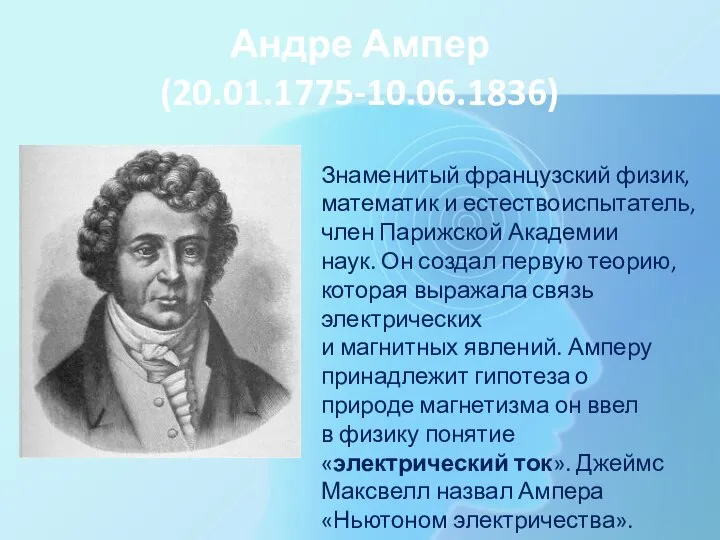 Андре Ампер
(20.01.1775-10.06.1836)

Знаменитый французский физик, математик и естествоиспытатель, член Парижской Академии наук. Он создал первую теорию, которая выражала связь электрических и магнитных явлений. Амперу принадлежит гипотеза о природе магнетизма он ввел в физику понятие «электрический ток». Джеймс Максвелл назвал Ампера «Ньютоном электричества».